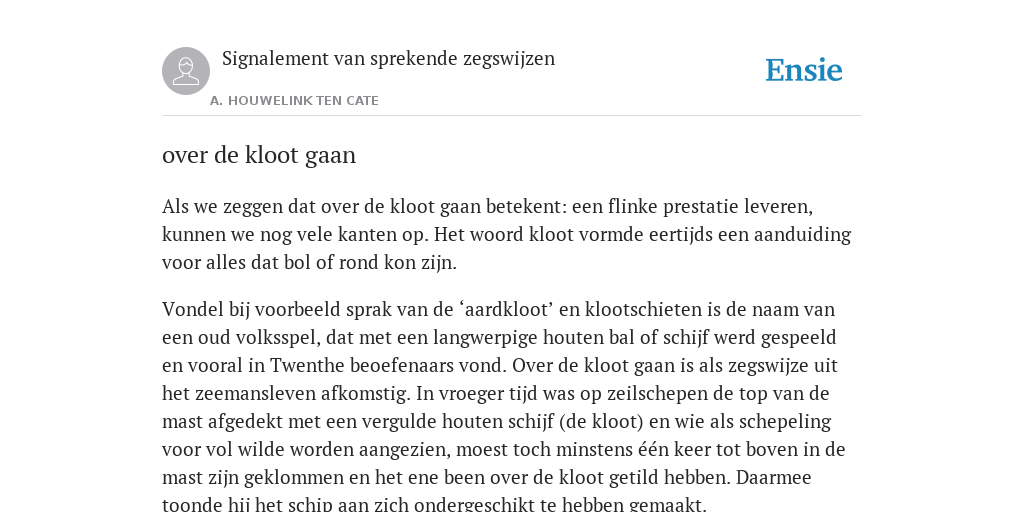 Signalement van sprekende zegswijzen

A. HOUWELINK TEN CATE

Ensie

over de kloot gaan

Als we zeggen dat over de kloot gaan betekent: een flinke prestatie leveren, kunnen we nog vele kanten op. Het woord kloot vormde eertijds een aanduiding voor alles dat bol of rond kon zijn.

Vondel bij voorbeeld sprak van de ‘aardkloot’ en klootschieten is de naam van een oud volksspel, dat met een langwerpige houten bal of schijf werd gespeeld en vooral in Twenthe beoefenaars vond. Over de kloot gaan is als zegswijze uit het zeemansleven afkomstig. In vroeger tijd was op zeilschepen de top van de mast afgedekt met een vergulde houten schijf (de kloot) en wie als schepeling voor vol wilde worden aangezien, moest toch minstens één keer tot boven in de mast zijn geklommen en het ene been over de kloot getild hebben. Daarmee toonde hij het schip aan zich ondergeschikt te hebben gemaakt.